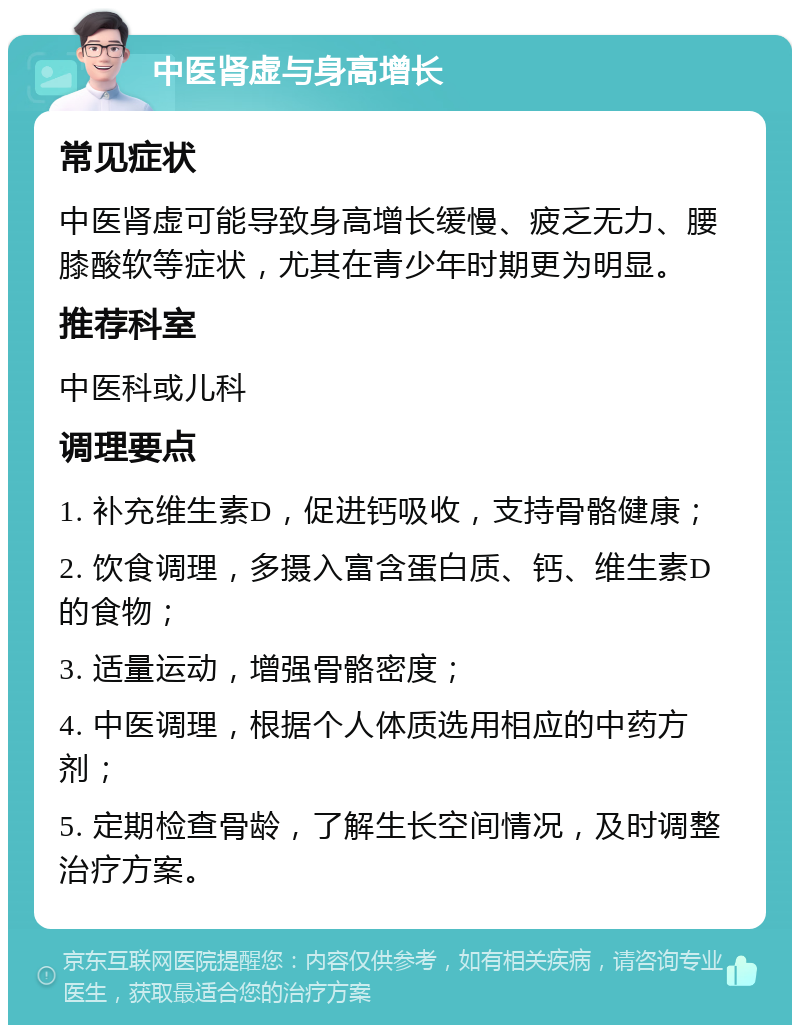 中医肾虚与身高增长

常见症状

中医肾虚可能导致身高增长缓慢、疲乏无力、腰膝酸软等症状，尤其在青少年时期更为明显。

推荐科室

中医科或儿科

调理要点

1. 补充维生素D，促进钙吸收，支持骨骼健康；

2. 饮食调理，多摄入富含蛋白质、钙、维生素D的食物；

3. 适量运动，增强骨骼密度；

4. 中医调理，根据个人体质选用相应的中药方剂；

5. 定期检查骨龄，了解生长空间情况，及时调整治疗方案。

京东互联网医院提醒您：内容仅供参考，如有相关疾病，请咨询专业医生，获取最适合您的治疗方案